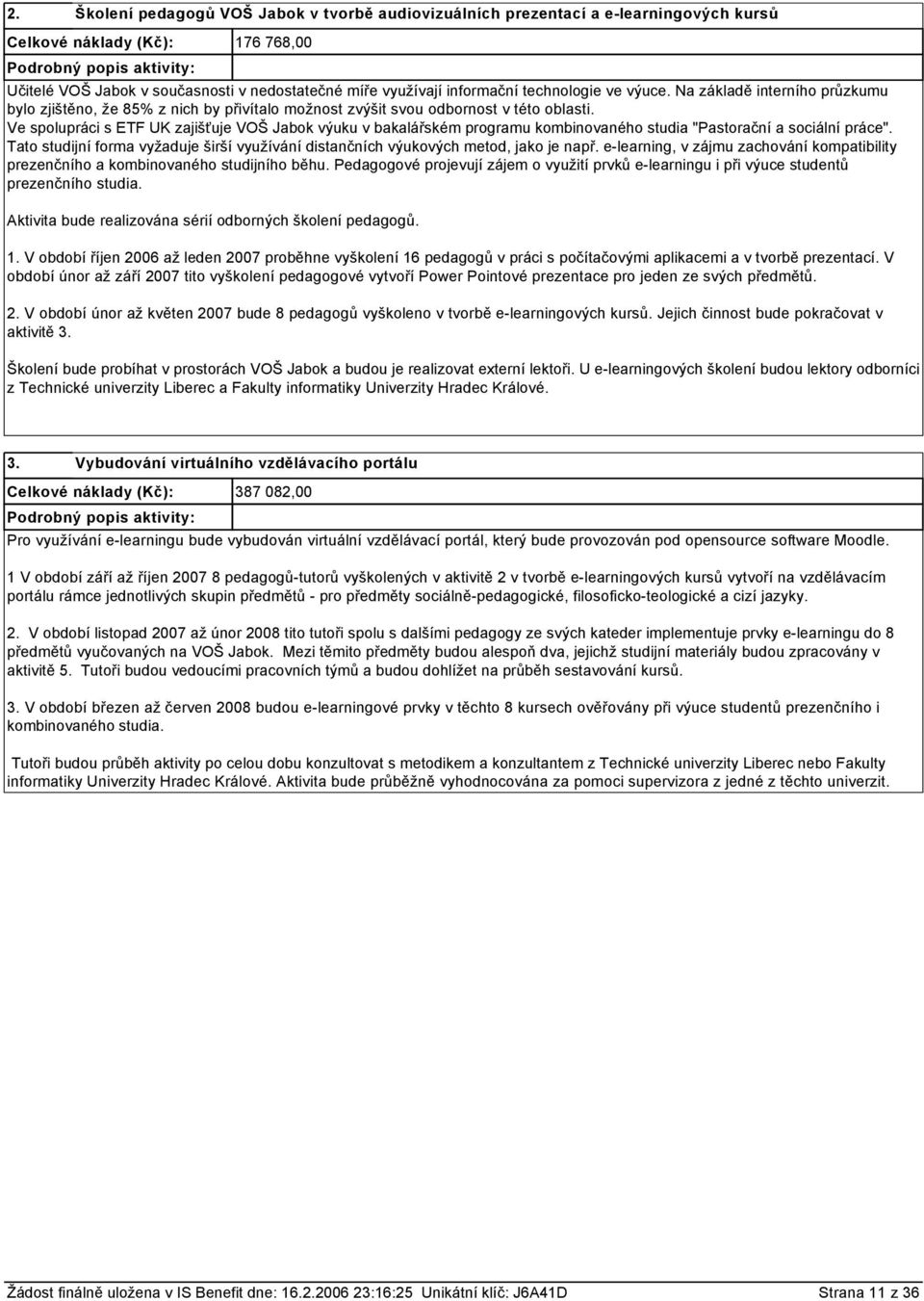 2. Školení pedagogů VOŠ Jabok v tvorbě audiovizuálních prezentací a e-learningových kursů

Celkové náklady (Kč): 176 768,00

Podrobný popis aktivity:

Učitelé VOŠ Jabok v současnosti v nedostatečné míře využívají informační technologie ve výuce. Na základě interního průzkumu bylo zjištěno, že 85% z nich by přivítalo možnost zvýšit svou odbornost v této oblasti. Ve spolupráci s ETF UK zajišťuje VOŠ Jabok výuku v bakalářském programu kombinovaného studia "Pastorační a sociální práce". Tato studijní forma vyžaduje širší využívání distančních výukových metod, jako je např. e-learning, v zájmu zachování kompatibility prezenčního a kombinovaného studijního běhu. Pedagogové projevují zájem o využití prvků e-learningu i při výuce studentů prezenčního studia.

Aktivita bude realizována sérií odborných školení pedagogů.

1. V období říjen 2006 až leden 2007 proběhne vyškolení 16 pedagogů v práci s počítačovými aplikacemi a v tvorbě prezentací. V období únor až září 2007 tito vyškolení pedagogové vytvoří Power Pointové prezentace pro jeden ze svých předmětů.

2. V období únor až květen 2007 bude 8 pedagogů vyškoleno v tvorbě e-learningových kursů. Jejich činnost bude pokračovat v aktivitě 3.

Školení bude probíhat v prostorách VOŠ Jabok a budou je realizovat externí lektoři. U e-learningových školení budou lektory odborníci z Technické univerzity Liberec a Fakulty informatiky Univerzity Hradec Králové.

3. Vybudování virtuálního vzdělávacího portálu

Celkové náklady (Kč): 387 082,00

Podrobný popis aktivity:

Pro využívání e-learningu bude vybudován virtuální vzdělávací portál, který bude provozován pod opensource software Moodle.

1 V období září až říjen 2007 8 pedagogů-tutorů vyškolených v aktivitě 2 v tvorbě e-learningových kursů vytvoří na vzdělávacím portálu rámce jednotlivých skupin předmětů - pro předměty sociálně-pedagogické, filosoficko-teologické a cizí jazyky.

2. V období listopad 2007 až únor 2008 tito tutoři spolu s dalšími pedagogy ze svých kateder implementuje prvky e-learningu do 8 předmětů vyučovaných na VOŠ Jabok. Mezi těmito předměty budou alespoň dva, jejichž studijní materiály budou zpracovány v aktivitě 5. Tutoři budou vedoucími pracovních týmů a budou dohlížet na průběh sestavování kursů.

3. V období březen až červen 2008 budou e-learningové prvky v těchto 8 kursech ověřovány při výuce studentů prezenčního i kombinovaného studia.

Tutoři budou průběh aktivity po celou dobu konzultovat s metodikem a konzultantem z Technické univerzity Liberec nebo Fakulty informatiky Univerzity Hradec Králové. Aktivita bude průběžně vyhodnocována za pomoci supervizora z jedné z těchto univerzit.

Žádost finálně uložena v IS Benefit dne: 16.2.2006 23:16:25 Unikátní klíč: J6A41D Strana 11 z 36